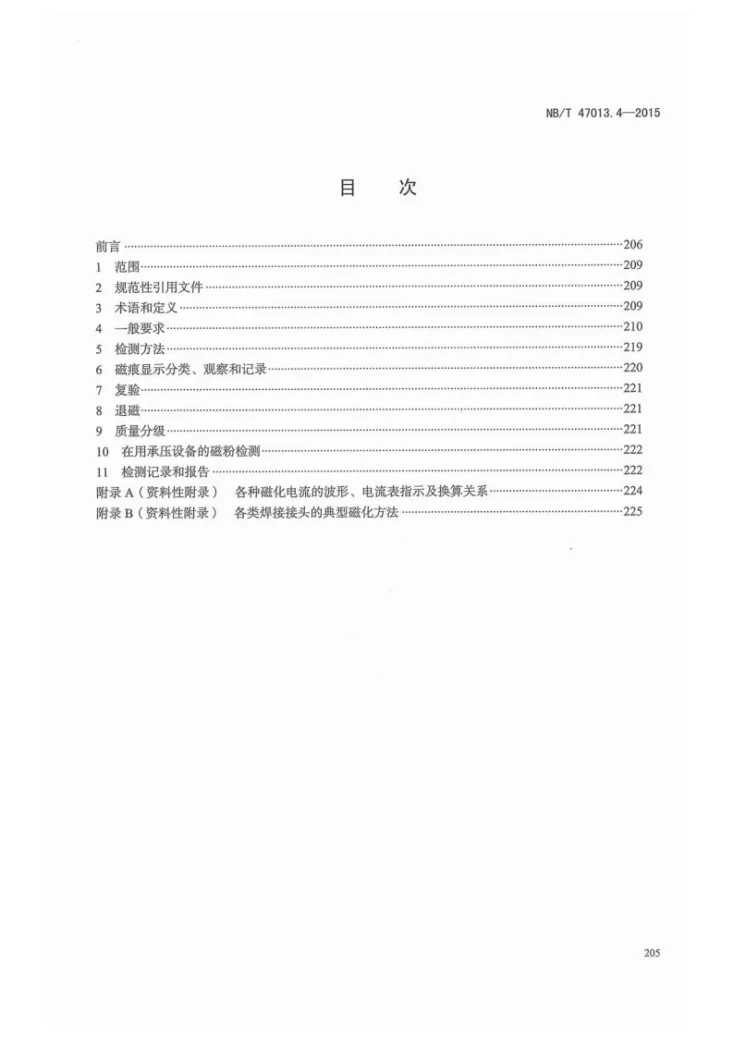 NB/T 47013.4—2015

目 次

前言 206
1 范围 209
2 规范性引用文件 209
3 术语和定义 209
4 一般要求 210
5 检测方法 219
6 磁痕显示分类、观察和记录 220
7 复验 221
8 退磁 221
9 质量分级 221
10 在用承压设备的磁粉检测 222
11 检测记录和报告 222
附录A(资料性附录) 各种磁化电流的波形、电流表指示及换算关系 224
附录B(资料性附录) 各类焊接接头的典型磁化方法 225

205